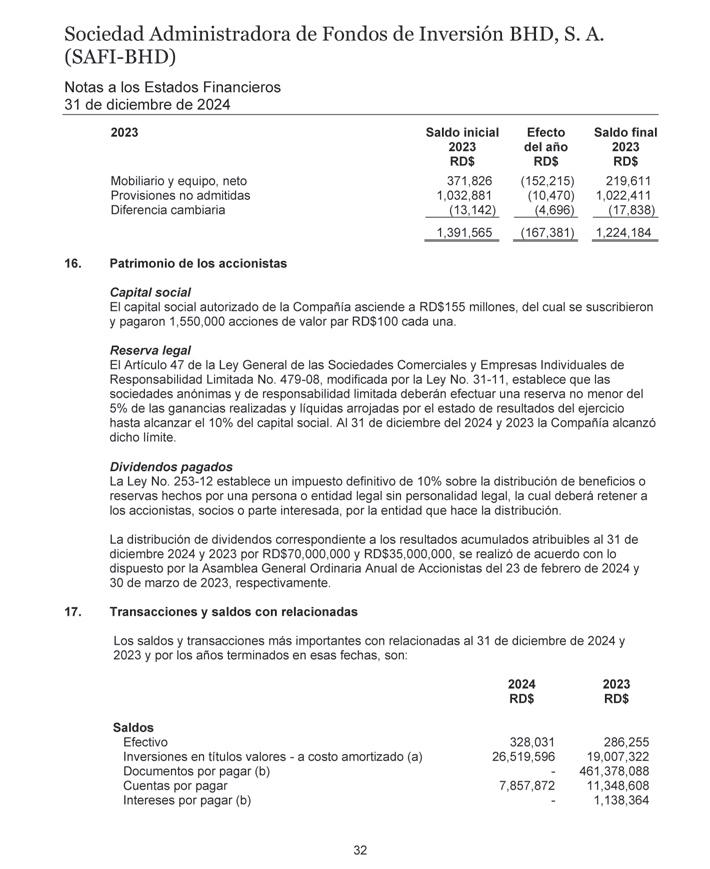 Sociedad Administradora de Fondos de Inversión BHD, S. A. (SAFI-BHD)

Notas a los Estados Financieros
31 de diciembre de 2024

| 2023 | Saldo inicial 2023 RD$ | Efecto del año RD$ | Saldo final 2023 RD$ |
|---|---|---|---|
| Mobiliario y equipo, neto | 371,826 | (152,215) | 219,611 |
| Provisiones no admitidas | 1,032,881 | (10,470) | 1,022,411 |
| Diferencia cambiaria | (13,142) | (4,696) | (17,838) |
| | 1,391,565 | (167,381) | 1,224,184 |

16. Patrimonio de los accionistas

Capital social
El capital social autorizado de la Compañía asciende a RD$155 millones, del cual se suscribieron y pagaron 1,550,000 acciones de valor par RD$100 cada una.

Reserva legal
El Artículo 47 de la Ley General de las Sociedades Comerciales y Empresas Individuales de Responsabilidad Limitada No. 479-08, modificada por la Ley No. 31-11, establece que las sociedades anónimas y de responsabilidad limitada deberán efectuar una reserva no menor del 5% de las ganancias realizadas y líquidas arrojadas por el estado de resultados del ejercicio hasta alcanzar el 10% del capital social. Al 31 de diciembre del 2024 y 2023 la Compañía alcanzó dicho límite.

Dividendos pagados
La Ley No. 253-12 establece un impuesto definitivo de 10% sobre la distribución de beneficios o reservas hechos por una persona o entidad legal sin personalidad legal, la cual deberá retener a los accionistas, socios o parte interesada, por la entidad que hace la distribución.

La distribución de dividendos correspondiente a los resultados acumulados atribuibles al 31 de diciembre 2024 y 2023 por RD$70,000,000 y RD$35,000,000, se realizó de acuerdo con lo dispuesto por la Asamblea General Ordinaria Anual de Accionistas del 23 de febrero de 2024 y 30 de marzo de 2023, respectivamente.

17. Transacciones y saldos con relacionadas

Los saldos y transacciones más importantes con relacionadas al 31 de diciembre de 2024 y 2023 y por los años terminados en esas fechas, son:

| | 2024 RD$ | 2023 RD$ |
|---|---|---|
| Saldos | | |
| Efectivo | 328,031 | 286,255 |
| Inversiones en títulos valores - a costo amortizado (a) | 26,519,596 | 19,007,322 |
| Documentos por pagar (b) | - | 461,378,088 |
| Cuentas por pagar | 7,857,872 | 11,348,608 |
| Intereses por pagar (b) | - | 1,138,364 |

32